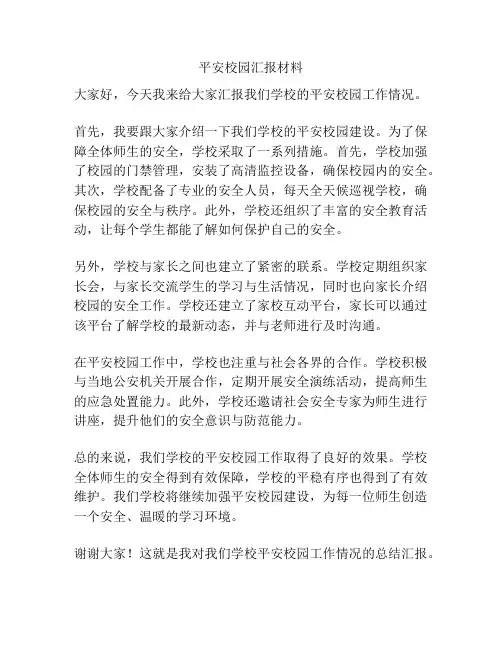 平安校园汇报材料

大家好，今天我来给大家汇报我们学校的平安校园工作情况。

首先，我要跟大家介绍一下我们学校的平安校园建设。为了保障全体师生的安全，学校采取了一系列措施。首先，学校加强了校园的门禁管理，安装了高清监控设备，确保校园内的安全。其次，学校配备了专业的安全人员，每天全天候巡视学校，确保校园的安全与秩序。此外，学校还组织了丰富的安全教育活动，让每个学生都能了解如何保护自己的安全。

另外，学校与家长之间也建立了紧密的联系。学校定期组织家长会，与家长交流学生的学习与生活情况，同时也向家长介绍校园的安全工作。学校还建立了家校互动平台，家长可以通过该平台了解学校的最新动态，并与老师进行及时沟通。

在平安校园工作中，学校也注重与社会各界的合作。学校积极与当地公安机关开展合作，定期开展安全演练活动，提高师生的应急处置能力。此外，学校还邀请社会安全专家为师生进行讲座，提升他们的安全意识与防范能力。

总的来说，我们学校的平安校园工作取得了良好的效果。学校全体师生的安全得到有效保障，学校的平稳有序也得到了有效维护。我们学校将继续加强平安校园建设，为每一位师生创造一个安全、温暖的学习环境。

谢谢大家！这就是我对我们学校平安校园工作情况的总结汇报。